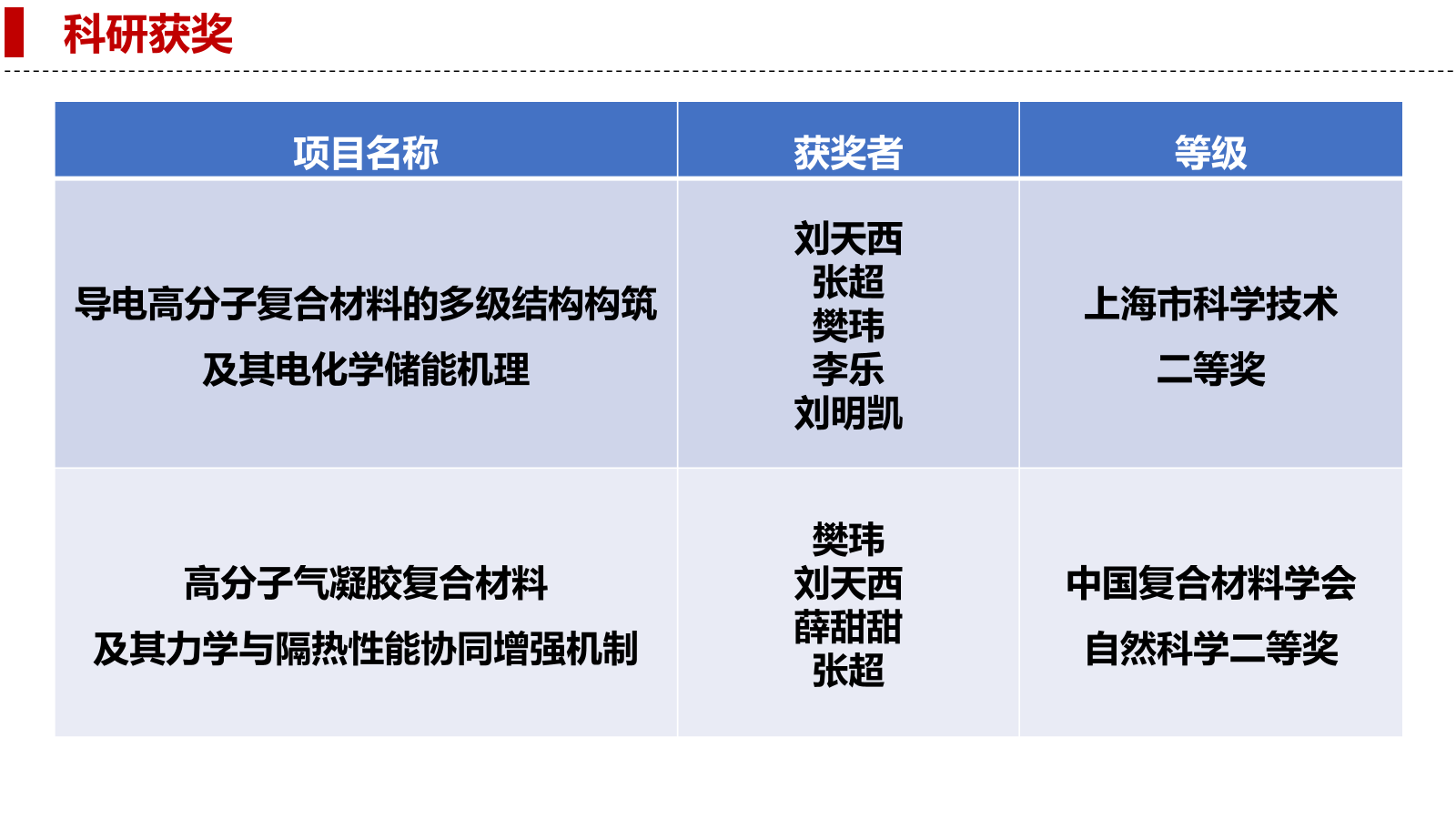 科研获奖

| 项目名称 | 获奖者 | 等级 |
|---|---|---|
| 导电高分子复合材料的多级结构构筑及其电化学储能机理 | 刘天西 张超 樊玮 李乐 刘明凯 | 上海市科学技术二等奖 |
| 高分子气凝胶复合材料及其力学与隔热性能协同增强机制 | 樊玮 刘天西 薛甜甜 张超 | 中国复合材料学会自然科学二等奖 |